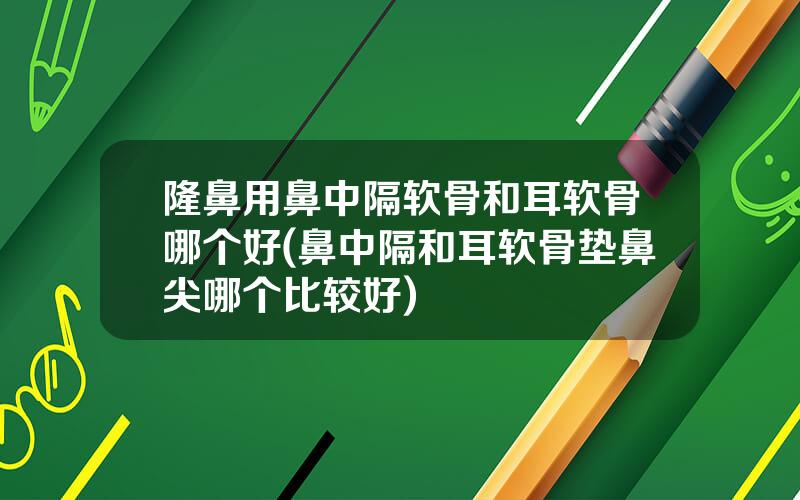 隆鼻用鼻中隔软骨和耳软骨哪个好(鼻中隔和耳软骨垫鼻尖哪个比较好)